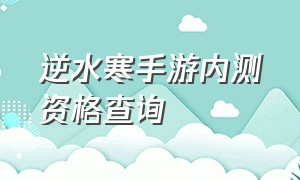 逆水寒手游内测资格查询